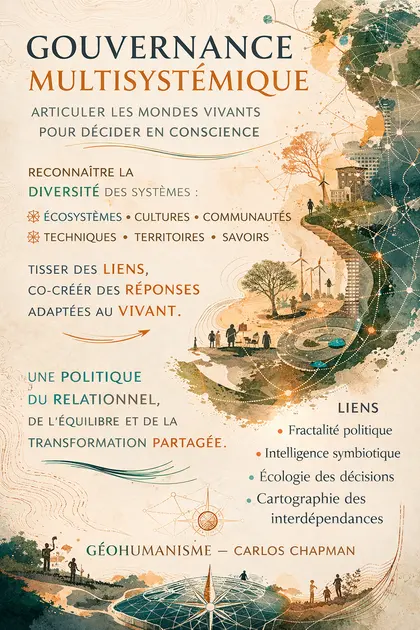 GOUVERNANCE
MULTISYSTÉMIQUE

ARTICULER LES MONDES VIVANTS POUR DÉCIDER EN CONSCIENCE

RECONNAÎTRE LA DIVERSITÉ DES SYSTÈMES :
ÉCOSYSTÈMES • CULTURES • COMMUNAUTÉS
TECHNIQUES • TERRITOIRES • SAVOIRS

TISSER DES LIENS, CO-CRÉER DES RÉPONSES ADAPTÉES AU VIVANT.

UNE POLITIQUE DU RELATIONNEL, DE L'ÉQUILIBRE ET DE LA TRANSFORMATION PARTAGÉE.

LIENS
• Fractalité politique
• Intelligence symbiotique
• Écologie des décisions
• Cartographie des interdépendances

GÉOHUMANISME — CARLOS CHAPMAN